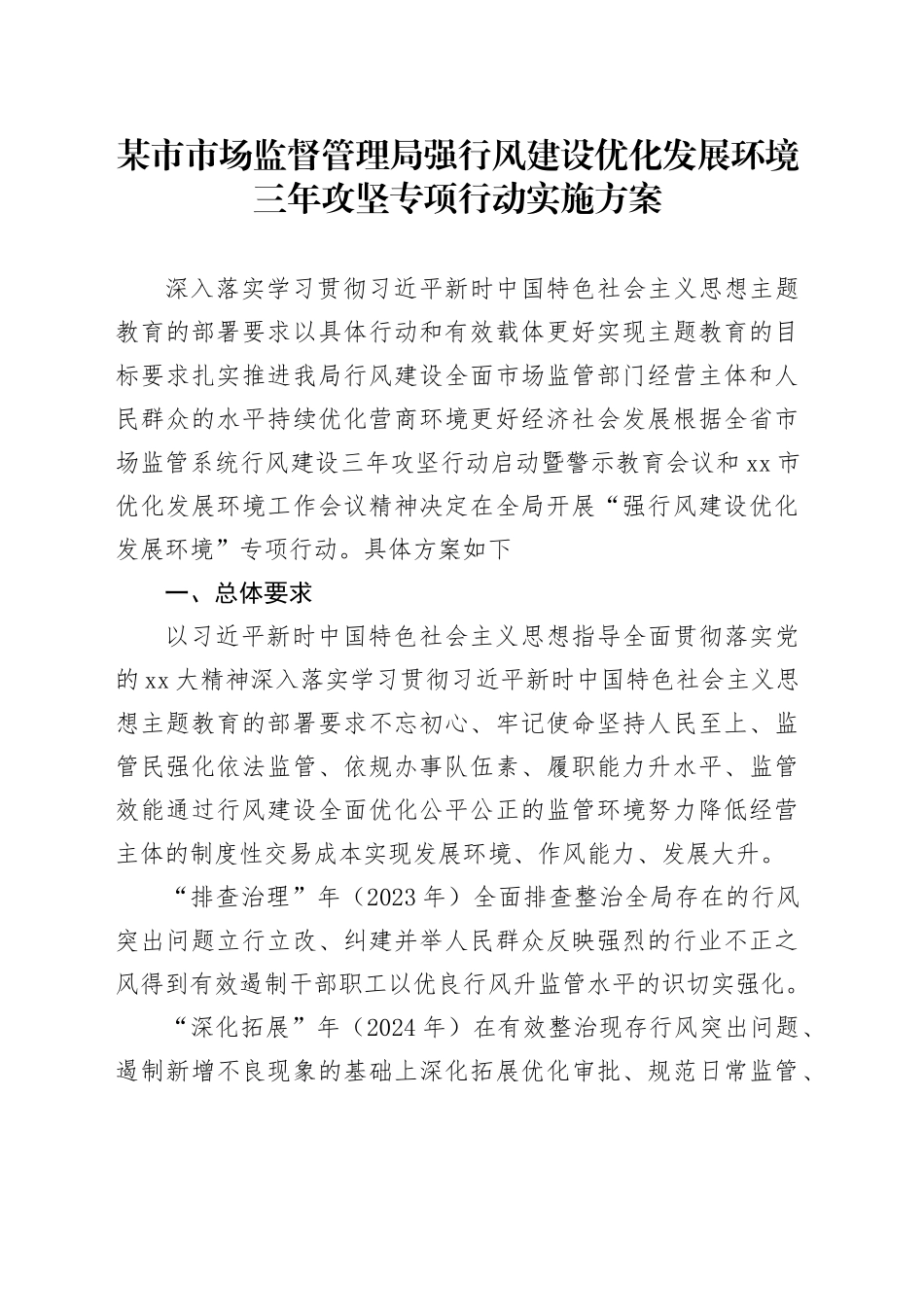 某市市场监督管理局强行风建设优化发展环境三年攻坚专项行动实施方案

深入落实学习贯彻习近平新时中国特色社会主义思想主题教育的部署要求以具体行动和有效载体更好实现主题教育的目标要求扎实推进我局行风建设全面市场监管部门经营主体和人民群众的水平持续优化营商环境更好经济社会发展根据全省市场监管系统行风建设三年攻坚行动启动暨警示教育会议和xx市优化发展环境工作会议精神决定在全局开展“强行风建设优化发展环境”专项行动。具体方案如下

一、总体要求

以习近平新时中国特色社会主义思想指导全面贯彻落实党的xx大精神深入落实学习贯彻习近平新时中国特色社会主义思想主题教育的部署要求不忘初心、牢记使命坚持人民至上、监管民强化依法监管、依规办事队伍素、履职能力升水平、监管效能通过行风建设全面优化公平公正的监管环境努力降低经营主体的制度性交易成本实现发展环境、作风能力、发展大升。

“排查治理”年（2023年）全面排查整治全局存在的行风突出问题立行立改、纠建并举人民群众反映强烈的行业不正之风得到有效遏制干部职工以优良行风升监管水平的识切实强化。

“深化拓展”年（2024年）在有效整治现存行风突出问题、遏制新增不良现象的基础上深化拓展优化审批、规范日常监管、